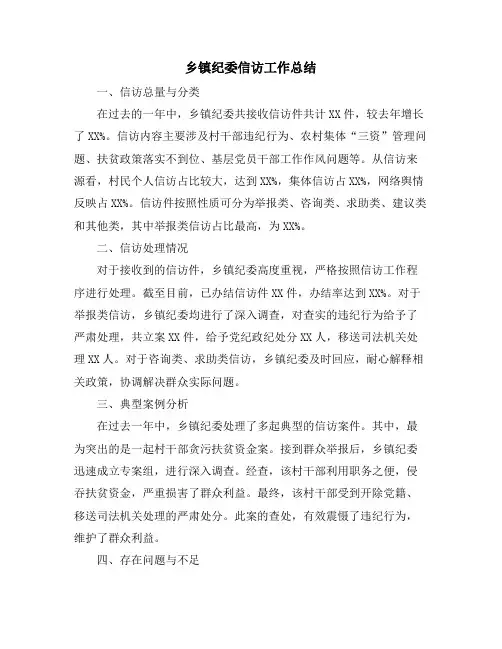 乡镇纪委信访工作总结

一、信访总量与分类

在过去的一年中，乡镇纪委共接收信访件共计XX件，较去年增长了XX%。信访内容主要涉及村干部违纪行为、农村集体“三资”管理问题、扶贫政策落实不到位、基层党员干部工作作风问题等。从信访来源看，村民个人信访占比较大，达到XX%，集体信访占XX%，网络舆情反映占XX%。信访件按照性质可分为举报类、咨询类、求助类、建议类和其他类，其中举报类信访占比最高，为XX%。

二、信访处理情况

对于接收到的信访件，乡镇纪委高度重视，严格按照信访工作程序进行处理。截至目前，已办结信访件XX件，办结率达到XX%。对于举报类信访，乡镇纪委均进行了深入调查，对查实的违纪行为给予了严肃处理，共立案XX件，给予党纪政纪处分XX人，移送司法机关处理XX人。对于咨询类、求助类信访，乡镇纪委及时回应，耐心解释相关政策，协调解决群众实际问题。

三、典型案例分析

在过去一年中，乡镇纪委处理了多起典型的信访案件。其中，最为突出的是一起村干部贪污扶贫资金案。接到群众举报后，乡镇纪委迅速成立专案组，进行深入调查。经查，该村干部利用职务之便，侵吞扶贫资金，严重损害了群众利益。最终，该村干部受到开除党籍、移送司法机关处理的严肃处分。此案的查处，有效震慑了违纪行为，维护了群众利益。

四、存在问题与不足